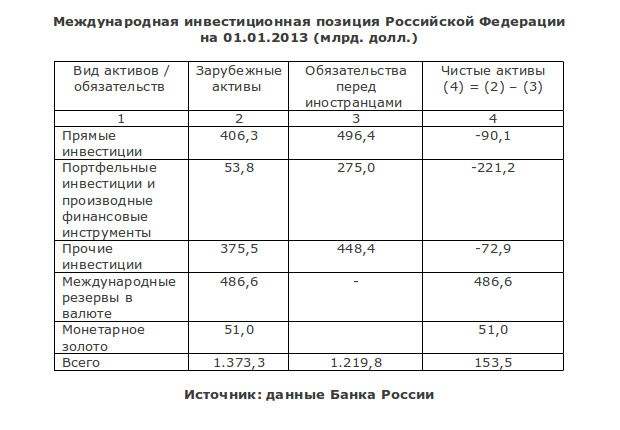 Международная инвестиционная позиция Российской Федерации на 01.01.2013 (млрд. долл.)

| Вид активов / обязательств | Зарубежные активы | Обязательства перед иностранцами | Чистые активы (4) = (2) – (3) |
|---|---|---|---|
| 1 | 2 | 3 | 4 |
| Прямые инвестиции | 406,3 | 496,4 | -90,1 |
| Портфельные инвестиции и производные финансовые инструменты | 53,8 | 275,0 | -221,2 |
| Прочие инвестиции | 375,5 | 448,4 | -72,9 |
| Международные резервы в валюте | 486,6 | - | 486,6 |
| Монетарное золото | 51,0 | | 51,0 |
| Всего | 1.373,3 | 1.219,8 | 153,5 |

Источник: данные Банка России